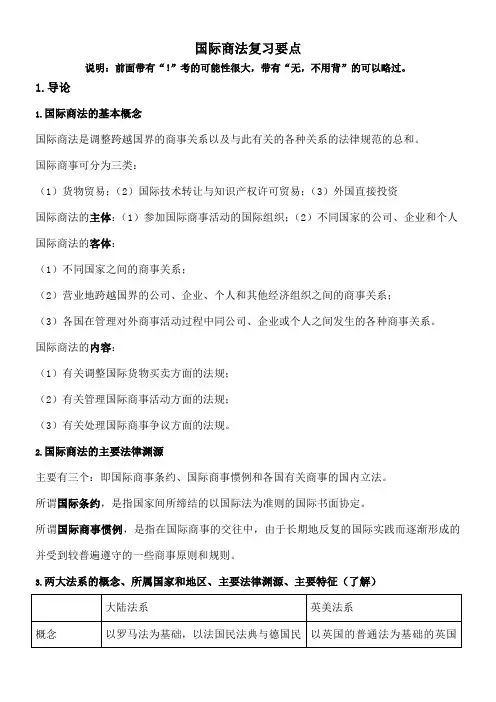 国际商法复习要点

说明：前面带有“!”考的可能性很大，带有“无，不用背”的可以略过。

1. 导论

1. 国际商法的基本概念

国际商法是调整跨越国界的商事关系以及与此有关的各种关系的法律规范的总和。

国际商事可分为三类：

（1）货物贸易；（2）国际技术转让与知识产权许可贸易；（3）外国直接投资

国际商法的主体：（1）参加国际商事活动的国际组织；（2）不同国家的公司、企业和个人

国际商法的客体：

（1）不同国家之间的商事关系；

（2）营业地跨越国界的公司、企业、个人和其他经济组织之间的商事关系；

（3）各国在管理对外商事活动过程中同公司、企业或个人之间发生的各种商事关系。

国际商法的内容：

（1）有关调整国际货物买卖方面的法规；

（2）有关管理国际商事活动方面的法规；

（3）有关处理国际商事争议方面的法规。

2. 国际商法的主要法律渊源

主要有三个：即国际商事条约、国际商事惯例和各国有关商事的国内立法。

所谓国际条约，是指国家间所缔结的以国际法为准则的国际书面协定。

所谓国际商事惯例，是指在国际商事的交往中，由于长期地反复的国际实践而逐渐形成的并受到较普遍遵守的一些商事原则和规则。

3. 两大法系的概念、所属国家和地区、主要法律渊源、主要特征（了解）

| | 大陆法系 | 英美法系 |
|---|---|---|
| 概念 | 以罗马法为基础，以法国民法典与德国民 | 以英国的普通法为基础的英国 |